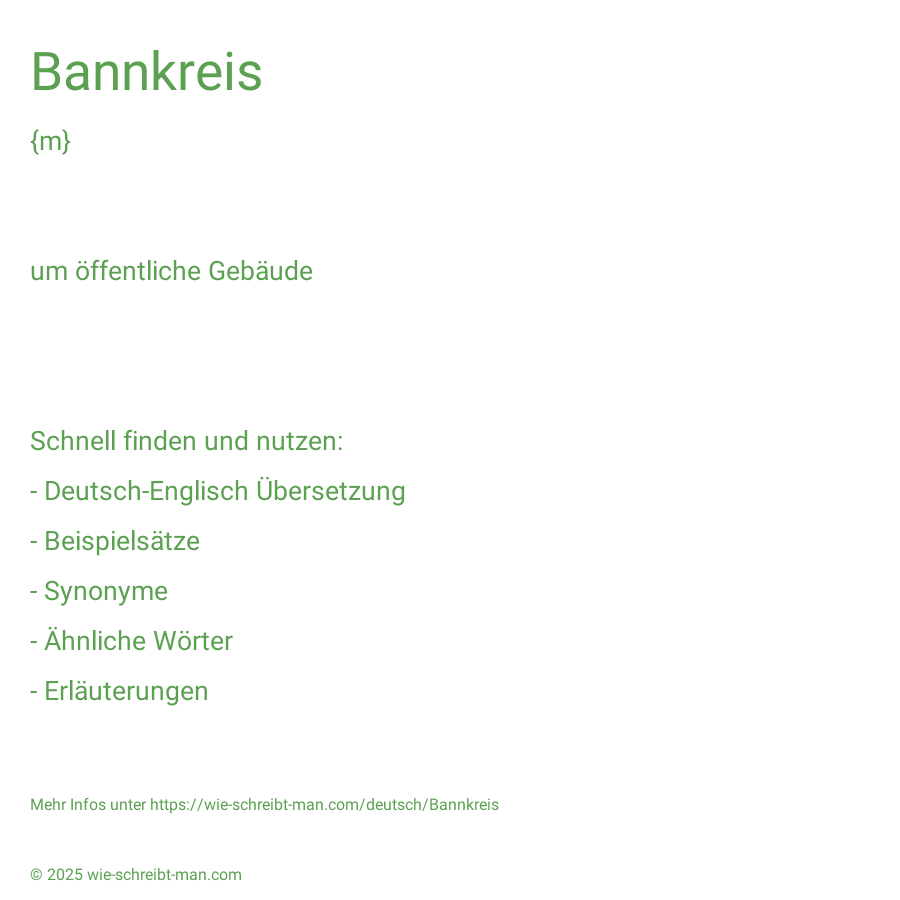 Bannkreis

{m}

um öffentliche Gebäude

Schnell finden und nutzen:

- Deutsch-Englisch Übersetzung

- Beispielsätze

- Synonyme

- Ähnliche Wörter

- Erläuterungen

Mehr Infos unter https://wie-schreibt-man.com/deutsch/Bannkreis

© 2025 wie-schreibt-man.com